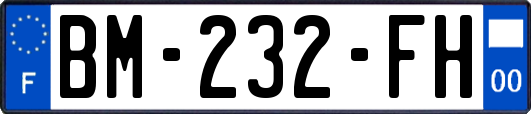 F
BM-232-FH
00